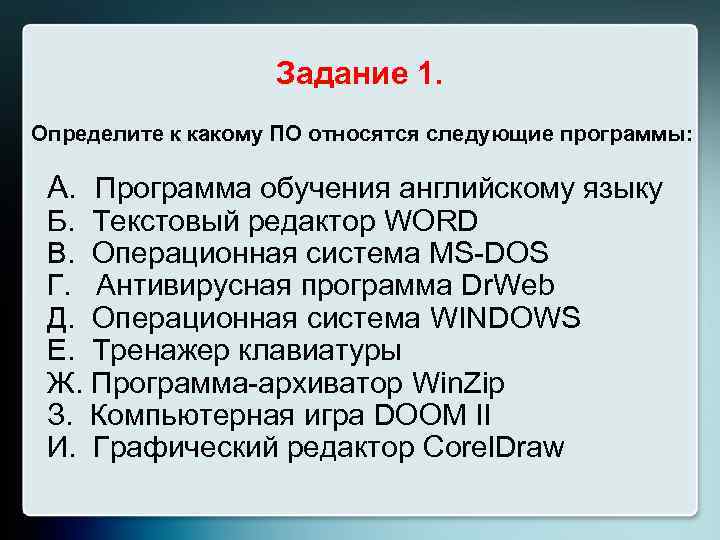 Задание 1.

Определите к какому ПО относятся следующие программы:

А. Программа обучения английскому языку
Б. Текстовый редактор WORD
В. Операционная система MS-DOS
Г. Антивирусная программа DrWeb
Д. Операционная система WINDOWS
Е. Тренажер клавиатуры
Ж. Программа-архиватор WinZip
З. Компьютерная игра DOOM II
И. Графический редактор CorelDraw